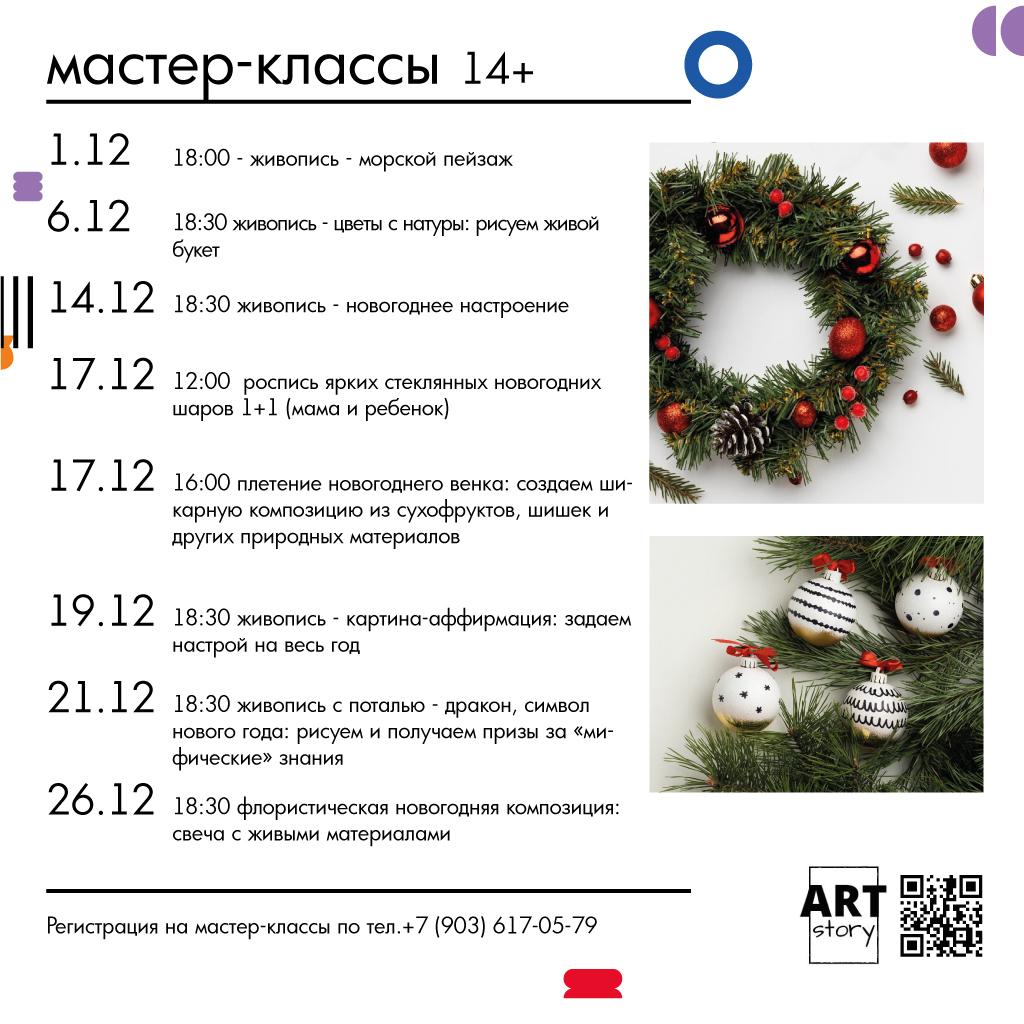 мастер-классы 14+

1.12 18:00 - живопись - морской пейзаж

6.12 18:30 живопись - цветы с натуры: рисуем живой букет

14.12 18:30 живопись - новогоднее настроение

17.12 12:00 роспись ярких стеклянных новогодних шаров 1+1 (мама и ребенок)

17.12 16:00 плетение новогоднего венка: создаем шикарную композицию из сухофруктов, шишек и других природных материалов

19.12 18:30 живопись - картина-аффирмация: задаем настрой на весь год

21.12 18:30 живопись с поталью - дракон, символ нового года: рисуем и получаем призы за «мифические» знания

26.12 18:30 флористическая новогодняя композиция: свеча с живыми материалами

Регистрация на мастер-классы по тел.+7 (903) 617-05-79

ART story